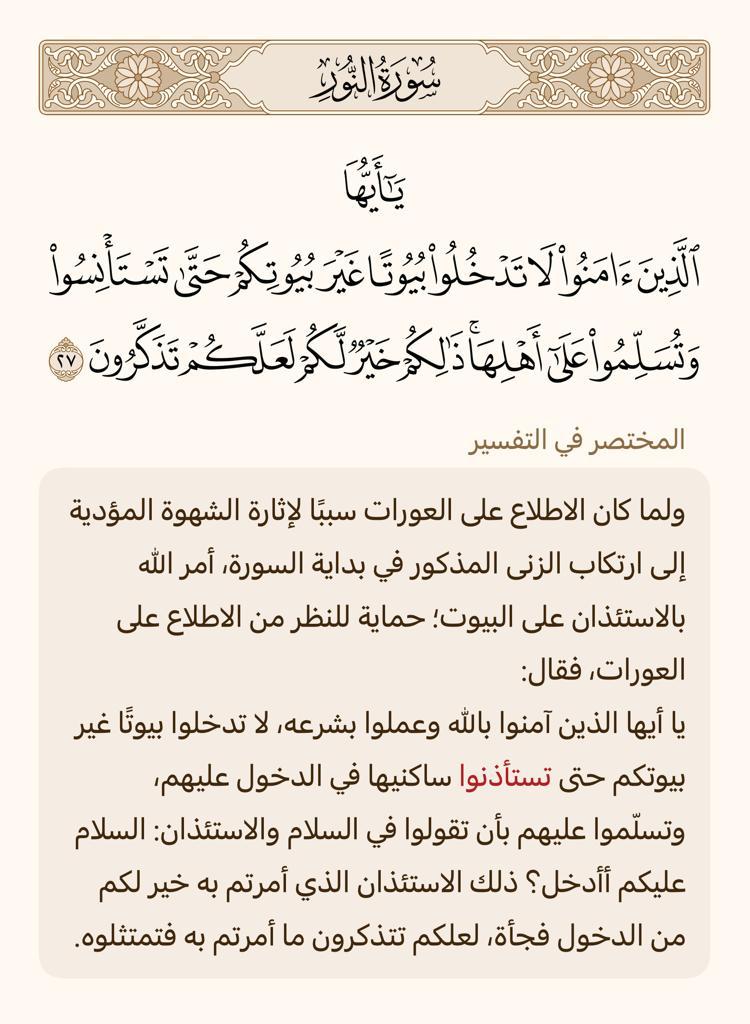 سُورَةُ النُّورِ

يَٰٓأَيُّهَا ٱلَّذِينَ ءَامَنُواْ لَا تَدۡخُلُواْ بُيُوتًا غَيۡرَ بُيُوتِكُمۡ حَتَّىٰ تَسۡتَأۡنِسُواْ وَتُسَلِّمُواْ عَلَىٰٓ أَهۡلِهَاۚ ذَٰلِكُمۡ خَيۡرٞ لَّكُمۡ لَعَلَّكُمۡ تَذَكَّرُونَ ٢٧

المختصر في التفسير

ولما كان الاطلاع على العورات سببًا لإثارة الشهوة المؤدية إلى ارتكاب الزنى المذكور في بداية السورة، أمر الله بالاستئذان على البيوت؛ حماية للنظر من الاطلاع على العورات، فقال:
يا أيها الذين آمنوا بالله وعملوا بشرعه، لا تدخلوا بيوتًا غير بيوتكم حتى تستأذنوا ساكنيها في الدخول عليهم، وتسلّموا عليهم بأن تقولوا في السلام والاستئذان: السلام عليكم أأدخل؟ ذلك الاستئذان الذي أمرتم به خير لكم من الدخول فجأة، لعلكم تتذكرون ما أمرتم به فتمتثلوه.